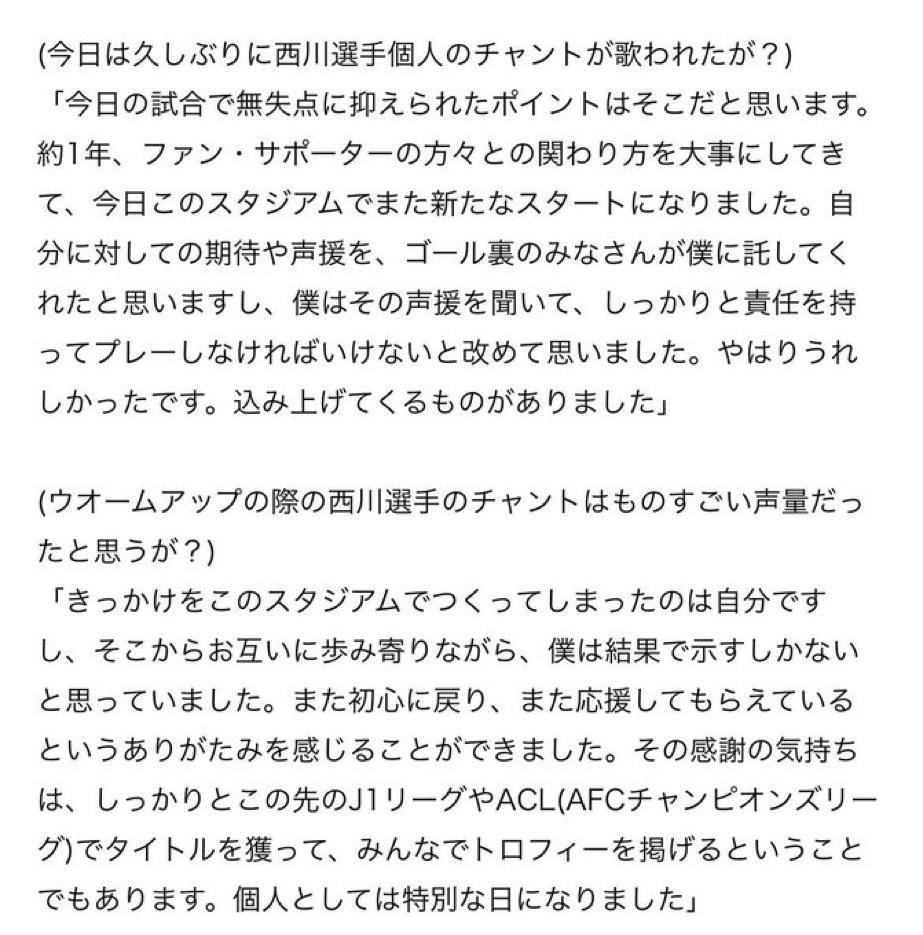 (今日は久しぶりに西川選手個人のチャントが歌われたが？)
「今日の試合で無失点に抑えられたポイントはそこだと思います。約1年、ファン・サポーターの方々との関わり方を大事にしてきて、今日このスタジアムでまた新たなスタートになりました。自分に対しての期待や声援を、ゴール裏のみなさんが僕に託してくれたと思いますし、僕はその声援を聞いて、しっかりと責任を持ってプレーしなければいけないと改めて思いました。やはりうれしかったです。込み上げてくるものがありました」

(ウオームアップの際の西川選手のチャントはものすごい声量だったと思うが？)
「きっかけをこのスタジアムでつくってしまったのは自分ですし、そこからお互いに歩み寄りながら、僕は結果で示すしかないと思っていました。また初心に戻り、また応援してもらえているというありがたみを感じることができました。その感謝の気持ちは、しっかりとこの先のJ1リーグやACL(AFCチャンピオンズリーグ)でタイトルを獲って、みんなでトロフィーを掲げるということでもあります。個人としては特別な日になりました」